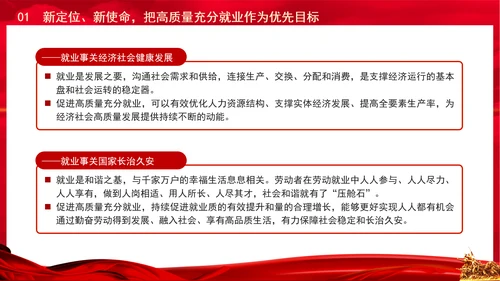 01 新定位、新使命，把高质量充分就业作为优先目标

——就业事关经济社会健康发展

■ 就业是发展之要，沟通社会需求和供给，连接生产、交换、分配和消费，是支撑经济运行的基本盘和社会运转的稳定器。

■ 促进高质量充分就业，可以有效优化人力资源结构、支撑实体经济发展、提高全要素生产率，为经济社会高质量发展提供持续不断的动能。

——就业事关国家长治久安

■ 就业是和谐之基，与千家万户的幸福生活息息相关。劳动者在劳动就业中人人参与、人人尽力、人人享有，做到人岗相适、用人所长、人尽其才，社会和谐就有了“压舱石”。

■ 促进高质量充分就业，持续促进就业质的有效提升和量的合理增长，能够更好实现人人都有机会通过勤奋劳动得到发展、融入社会、享有高品质生活，有力保障社会稳定和长治久安。